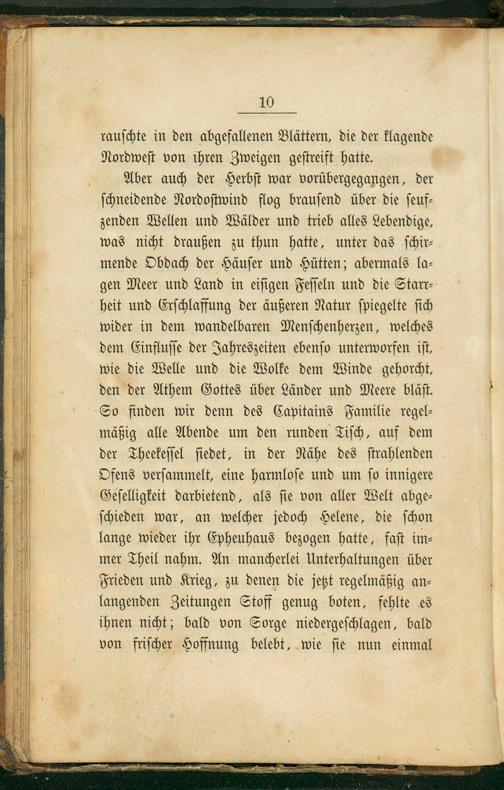 10

rauschte in den abgefallenen Blättern, die der klagende Nordwest von ihren Zweigen gestreift hatte.

Aber auch der Herbst war vorübergegangen, der schneidende Nordostwind flog brausend über die seufzenden Wellen und Wälder und trieb alles Lebendige, was nicht draußen zu thun hatte, unter das schirmende Obdach der Häuser und Hütten; abermals lagen Meer und Land in eisigen Fesseln und die Starrheit und Erschlaffung der äußeren Natur spiegelte sich wider in dem wandelbaren Menschenherzen, welches dem Einflusse der Jahreszeiten ebenso unterworfen ist, wie die Welle und die Wolke dem Winde gehorcht, den der Athem Gottes über Länder und Meere bläst. So finden wir denn des Capitains Familie regelmäßig alle Abende um den runden Tisch, auf dem der Theekessel siedet, in der Nähe des strahlenden Ofens versammelt, eine harmlose und um so innigere Geselligkeit darbietend, als sie von aller Welt abgeschieden war, an welcher jedoch Helene, die schon lange wieder ihr Epheuhaus bezogen hatte, fast immer Theil nahm. An mancherlei Unterhaltungen über Frieden und Krieg, zu denen die jetzt regelmäßig anlangenden Zeitungen Stoff genug boten, fehlte es ihnen nicht; bald von Sorge niedergeschlagen, bald von frischer Hoffnung belebt, wie sie nun einmal